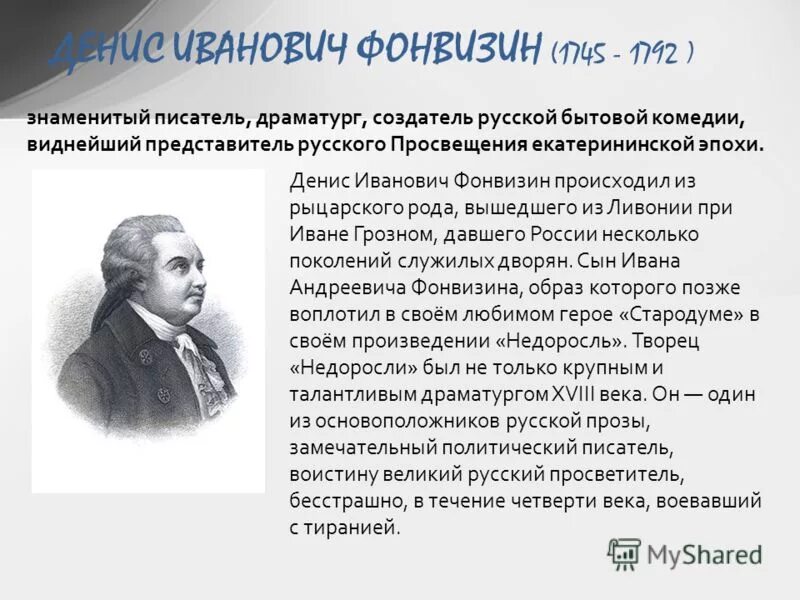 ДЕНИС ИВАНОВИЧ ФОНВИЗИН (1745 - 1792 )

знаменитый писатель, драматург, создатель русской бытовой комедии, виднейший представитель русского Просвещения екатерининской эпохи.

Денис Иванович Фонвизин происходил из рыцарского рода, вышедшего из Ливонии при Иване Грозном, давшего России несколько поколений служилых дворян. Сын Ивана Андреевича Фонвизина, образ которого позже воплотил в своём любимом герое «Стародуме» в своём произведении «Недоросль». Творец «Недоросли» был не только крупным и талантливым драматургом XVIII века. Он — один из основоположников русской прозы, замечательный политический писатель, воистину великий русский просветитель, бесстрашно, в течение четверти века, воевавший с тиранией.

MyShared